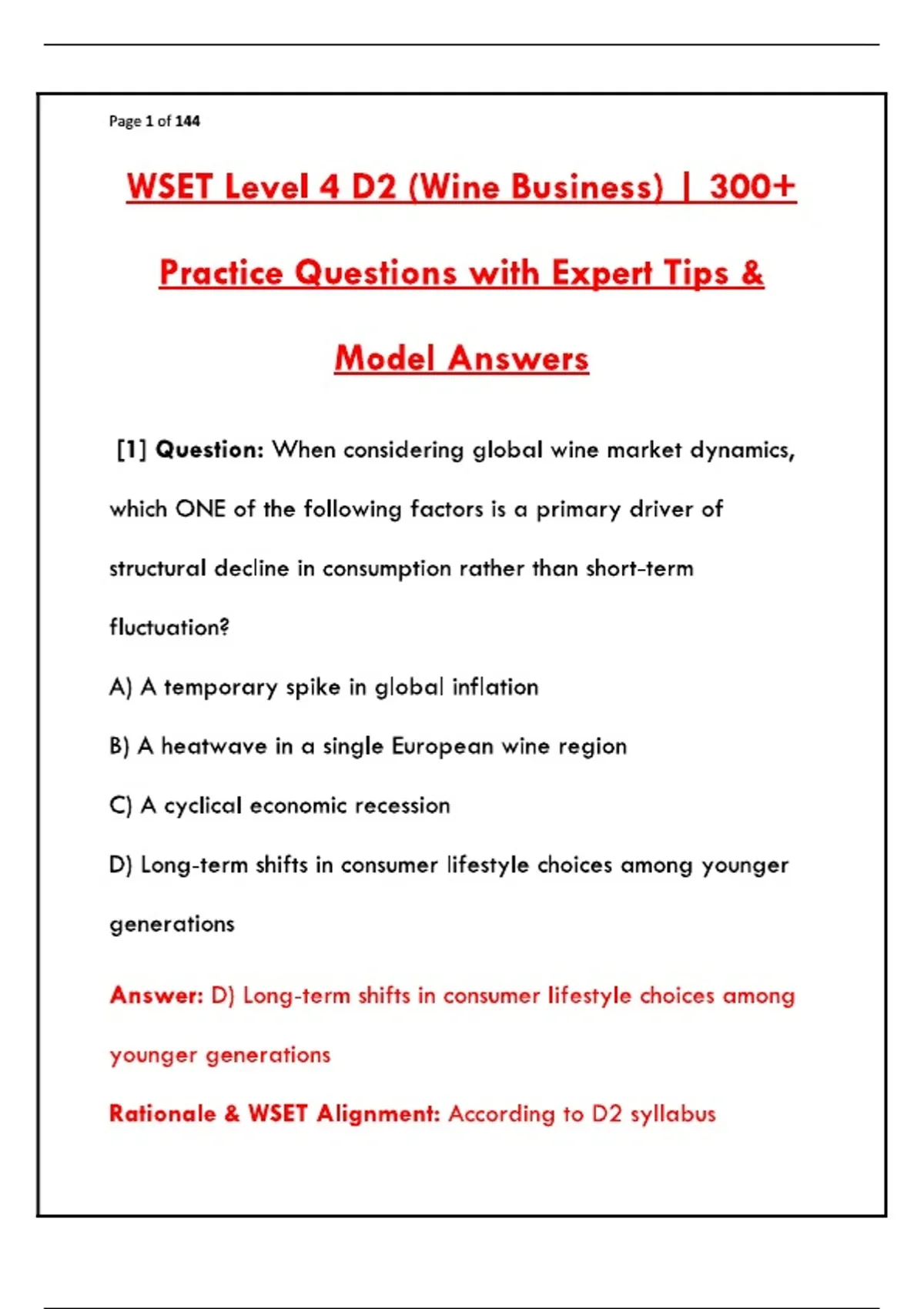 Page 1 of 144

WSET Level 4 D2 (Wine Business) | 300+ Practice Questions with Expert Tips & Model Answers

[1] Question: When considering global wine market dynamics, which ONE of the following factors is a primary driver of structural decline in consumption rather than short-term fluctuation?

A) A temporary spike in global inflation

B) A heatwave in a single European wine region

C) A cyclical economic recession

D) Long-term shifts in consumer lifestyle choices among younger generations

Answer: D) Long-term shifts in consumer lifestyle choices among younger generations

Rationale & WSET Alignment: According to D2 syllabus